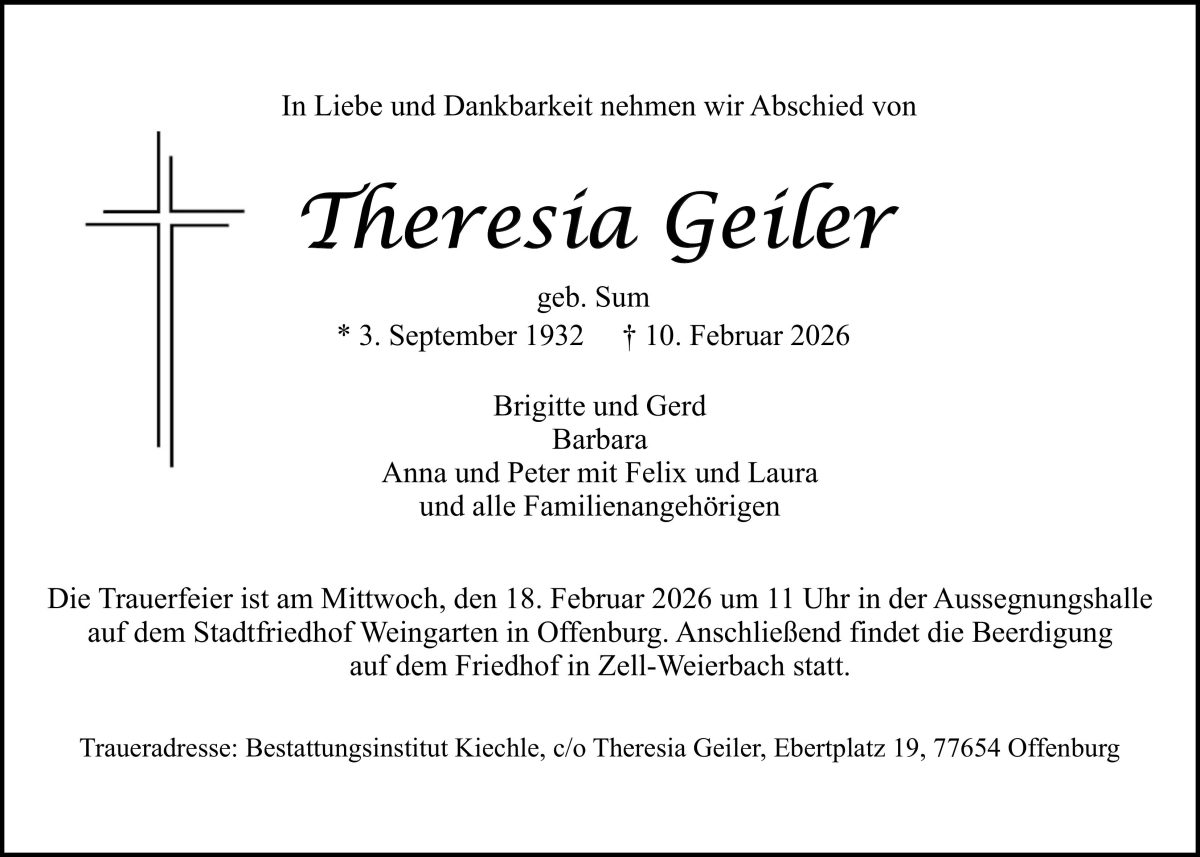 In Liebe und Dankbarkeit nehmen wir Abschied von

Theresia Geiler

geb. Sum

* 3. September 1932 † 10. Februar 2026

Brigitte und Gerd
Barbara
Anna und Peter mit Felix und Laura
und alle Familienangehörigen

Die Trauerfeier ist am Mittwoch, den 18. Februar 2026 um 11 Uhr in der Aussegnungshalle auf dem Stadtfriedhof Weingarten in Offenburg. Anschließend findet die Beerdigung auf dem Friedhof in Zell-Weierbach statt.

Traueradresse: Bestattungsinstitut Kiechle, c/o Theresia Geiler, Ebertplatz 19, 77654 Offenburg